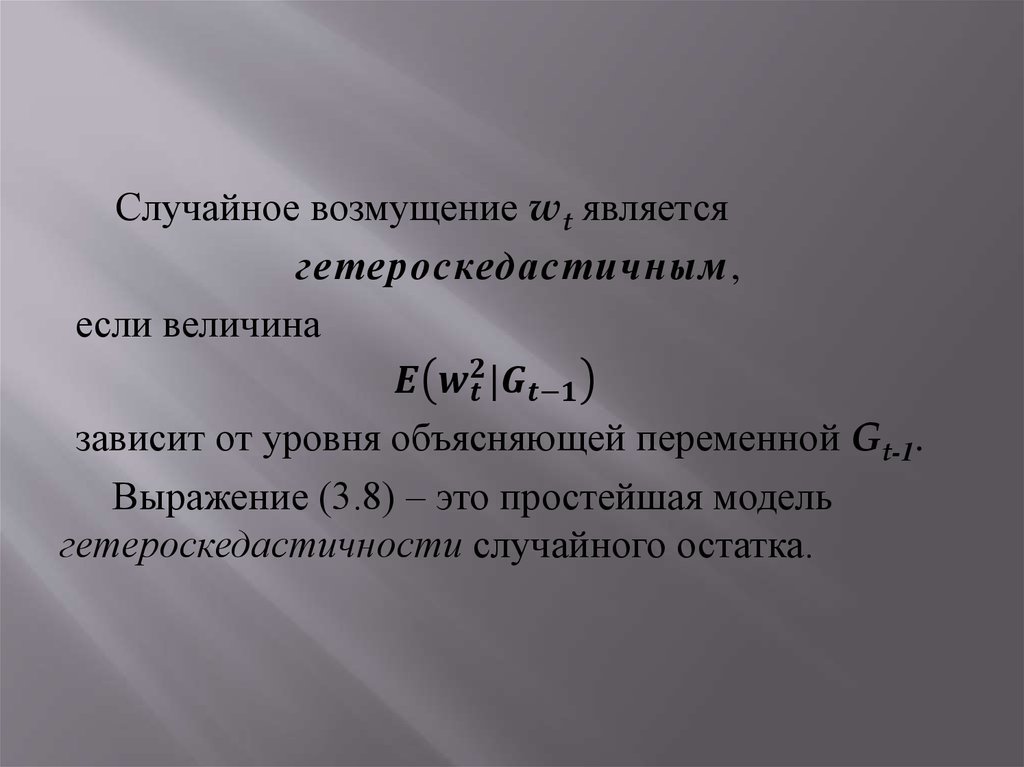 Случайное возмущение $w_t$ является

гетероскедастичным,

если величина

$E(w_t^2|G_{t-1})$

зависит от уровня объясняющей переменной $G_{t-1}$.

Выражение (3.8) – это простейшая модель гетероскедастичности случайного остатка.